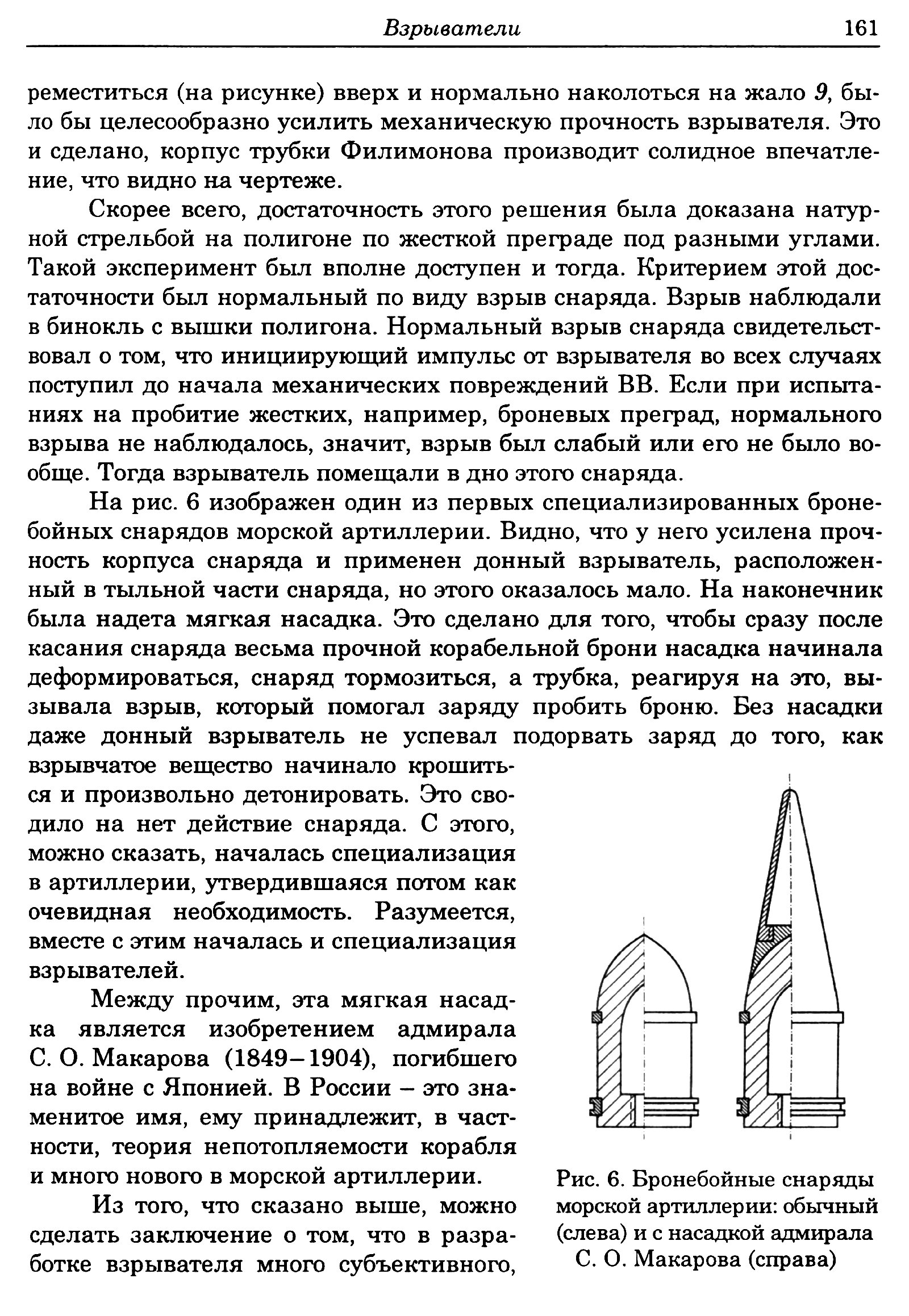 Взрыватели 161

реместиться (на рисунке) вверх и нормально наколоться на жало 9, было бы целесообразно усилить механическую прочность взрывателя. Это и сделано, корпус трубки Филимонова производит солидное впечатление, что видно на чертеже.

Скорее всего, достаточность этого решения была доказана натурной стрельбой на полигоне по жесткой преграде под разными углами. Такой эксперимент был вполне доступен и тогда. Критерием этой достаточности был нормальный по виду взрыв снаряда. Взрыв наблюдали в бинокль с вышки полигона. Нормальный взрыв снаряда свидетельствовал о том, что инициирующий импульс от взрывателя во всех случаях поступил до начала механических повреждений ВВ. Если при испытаниях на пробитие жестких, например, броневых преград, нормального взрыва не наблюдалось, значит, взрыв был слабый или его не было вообще. Тогда взрыватель помещали в дно этого снаряда.

На рис. 6 изображен один из первых специализированных бронебойных снарядов морской артиллерии. Видно, что у него усилена прочность корпуса снаряда и применен донный взрыватель, расположенный в тыльной части снаряда, но этого оказалось мало. На наконечник была надета мягкая насадка. Это сделано для того, чтобы сразу после касания снаряда весьма прочной корабельной брони насадка начинала деформироваться, снаряд тормозиться, а трубка, реагируя на это, вызывала взрыв, который помогал заряду пробить броню. Без насадки даже донный взрыватель не успевал подорвать заряд до того, как взрывчатое вещество начинало крошиться и произвольно детонировать. Это сводило на нет действие снаряда. С этого, можно сказать, началась специализация в артиллерии, утвердившаяся потом как очевидная необходимость. Разумеется, вместе с этим началась и специализация взрывателей.

Между прочим, эта мягкая насадка является изобретением адмирала С. О. Макарова (1849–1904), погибшего на войне с Японией. В России – это знаменитое имя, ему принадлежит, в частности, теория непотопляемости корабля и много нового в морской артиллерии.

Из того, что сказано выше, можно сделать заключение о том, что в разработке взрывателя много субъективного,

Рис. 6. Бронебойные снаряды морской артиллерии: обычный (слева) и с насадкой адмирала С. О. Макарова (справа)